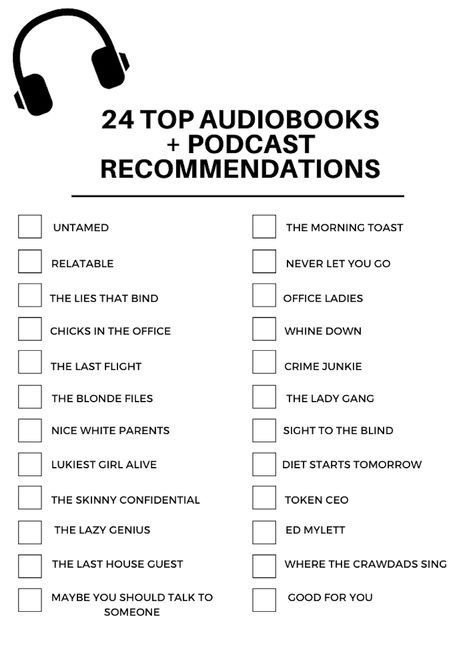 24 TOP AUDIOBOOKS + PODCAST RECOMMENDATIONS

UNTAMED
RELATABLE
THE LIES THAT BIND
CHICKS IN THE OFFICE
THE LAST FLIGHT
THE BLONDE FILES
NICE WHITE PARENTS
LUKIEST GIRL ALIVE
THE SKINNY CONFIDENTIAL
THE LAZY GENIUS
THE LAST HOUSE GUEST
MAYBE YOU SHOULD TALK TO SOMEONE

THE MORNING TOAST
NEVER LET YOU GO
OFFICE LADIES
WHINE DOWN
CRIME JUNKIE
THE LADY GANG
SIGHT TO THE BLIND
DIET STARTS TOMORROW
TOKEN CEO
ED MYLETT
WHERE THE CRAWDADS SING
GOOD FOR YOU